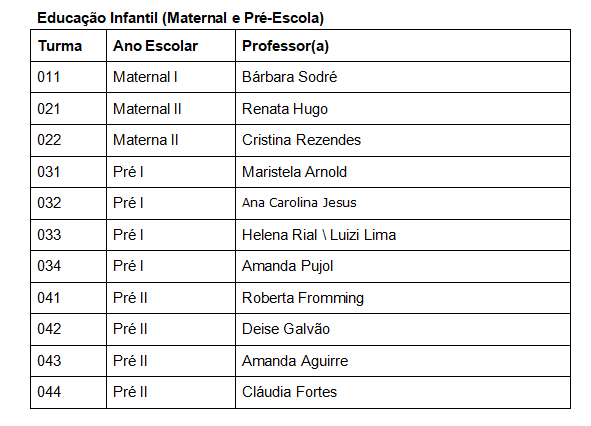 Educação Infantil (Maternal e Pré-Escola)

| Turma | Ano Escolar | Professor(a) |
|---|---|---|
| 011 | Maternal I | Bárbara Sodré |
| 021 | Maternal II | Renata Hugo |
| 022 | Materna II | Cristina Rezendes |
| 031 | Pré I | Maristela Arnold |
| 032 | Pré I | Ana Carolina Jesus |
| 033 | Pré I | Helena Rial \ Luizi Lima |
| 034 | Pré I | Amanda Pujol |
| 041 | Pré II | Roberta Fromming |
| 042 | Pré II | Deise Galvão |
| 043 | Pré II | Amanda Aguirre |
| 044 | Pré II | Cláudia Fortes |